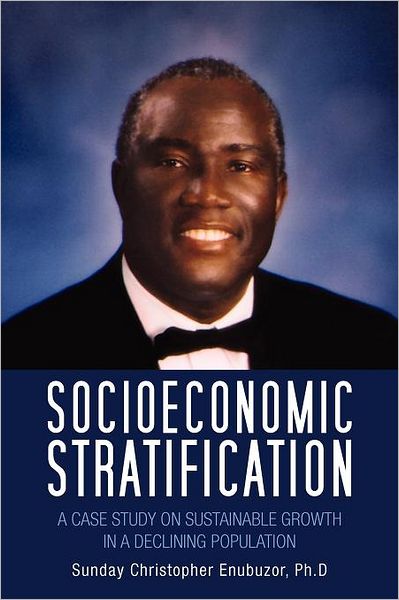 SOCIOECONOMIC STRATIFICATION

A CASE STUDY ON SUSTAINABLE GROWTH IN A DECLINING POPULATION

Sunday Christopher Enubuzor, Ph.D